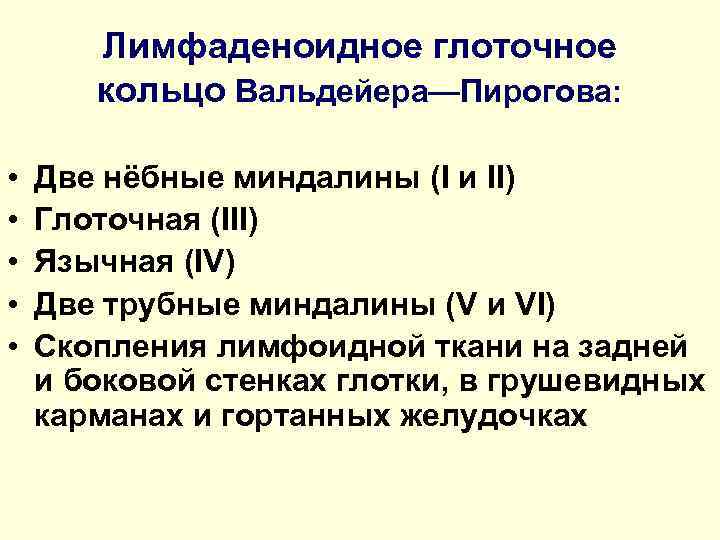 Лимфаденоидное глоточное
кольцо Вальдейера—Пирогова:

• Две нёбные миндалины (I и II)
• Глоточная (III)
• Язычная (IV)
• Две трубные миндалины (V и VI)
• Скопления лимфоидной ткани на задней и боковой стенках глотки, в грушевидных карманах и гортанных желудочках